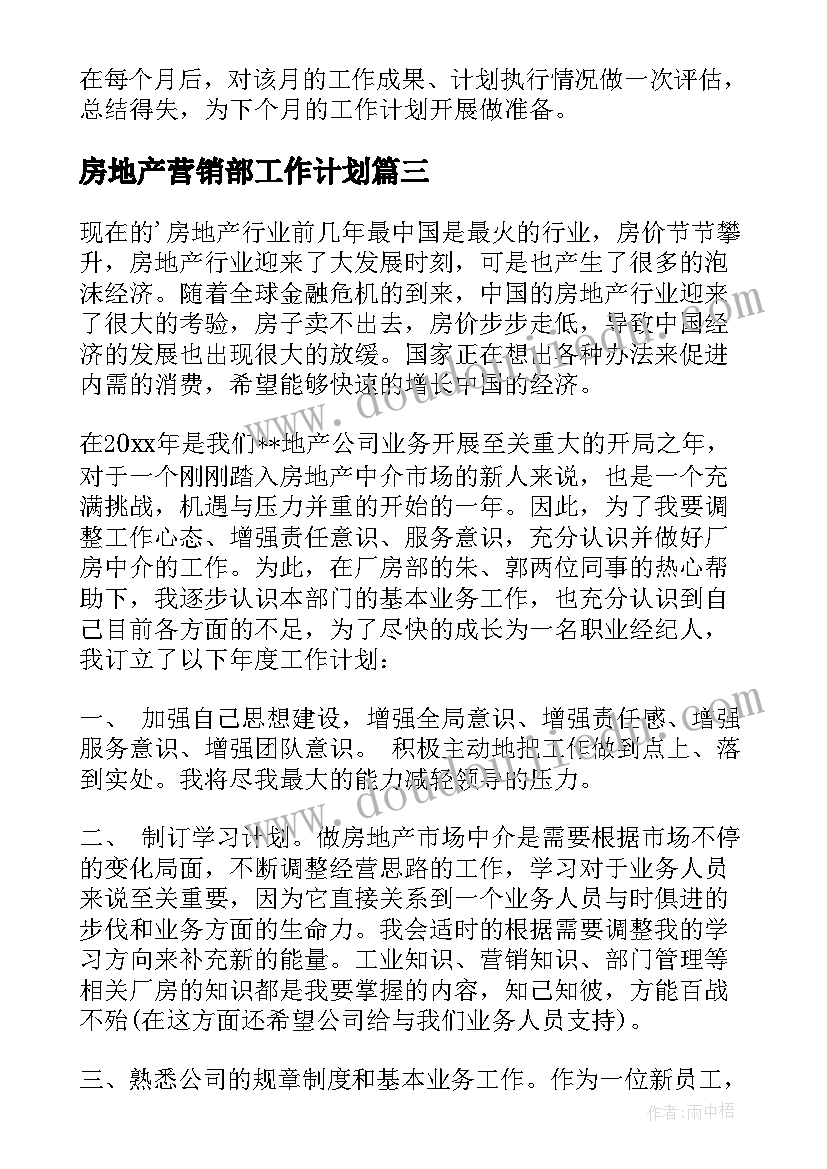 在每个月后，对该月的工作成果、计划执行情况做一次评估，总结得失，为下个月的工作计划开展做准备。

房地产营销部工作计划篇三

现在的'房地产行业前几年最中国是最火的行业，房价节节攀升，房地产行业迎来了大发展时刻，可是也产生了很多的泡沫经济。随着全球金融危机的到来，中国的房地产行业迎来了很大的考验，房子卖不出去，房价步步走低，导致中国经济的发展也出现很大的放缓。国家正在想出各种办法来促进内需的消费，希望能够快速的增长中国的经济。

在20xx年是我们**地产公司业务开展至关重大的开局之年，对于一个刚刚踏入房地产中介市场的新人来说，也是一个充满挑战，机遇与压力并重的开始的一年。因此，为了我要调整工作心态、增强责任意识、服务意识，充分认识并做好厂房中介的工作。为此，在厂房部的朱、郭两位同事的热心帮助下，我逐步认识本部门的基本业务工作，也充分认识到自己目前各方面的不足，为了尽快的成长为一名职业经纪人，我订立了以下年度工作计划：

一、 加强自己思想建设，增强全局意识、增强责任感、增强服务意识、增强团队意识。 积极主动地把工作做到点上、落到实处。我将尽我最大的能力减轻领导的压力。

二、 制订学习计划。做房地产市场中介是需要根据市场不停的变化局面，不断调整经营思路的工作，学习对于业务人员来说至关重要，因为它直接关系到一个业务人员与时俱进的步伐和业务方面的生命力。我会适时的根据需要调整我的学习方向来补充新的能量。工业知识、营销知识、部门管理等相关厂房的知识都是我要掌握的内容，知己知彼，方能百战不殆(在这方面还希望公司给与我们业务人员支持)。

三、熟悉公司的规章制度和基本业务工作。作为一位新员工，

作者：雨中梧